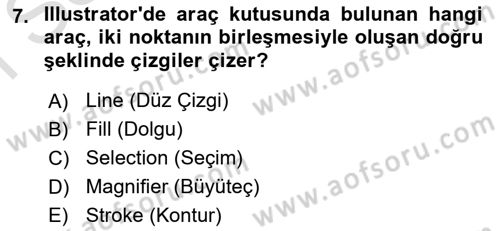 7. Illustrator'de araç kutusunda bulunan hangi araç, iki noktanın birleşmesiyle oluşan doğru şeklinde çizgiler çizer?

A) Line (Düz Çizgi)
B) Fill (Dolgu)
C) Selection (Seçim)
D) Magnifier (Büyüteç)
E) Stroke (Kontur)

www.aofsoru.com
www.aofsoru.com
www.aofsoru.com
www.aofsoru.com